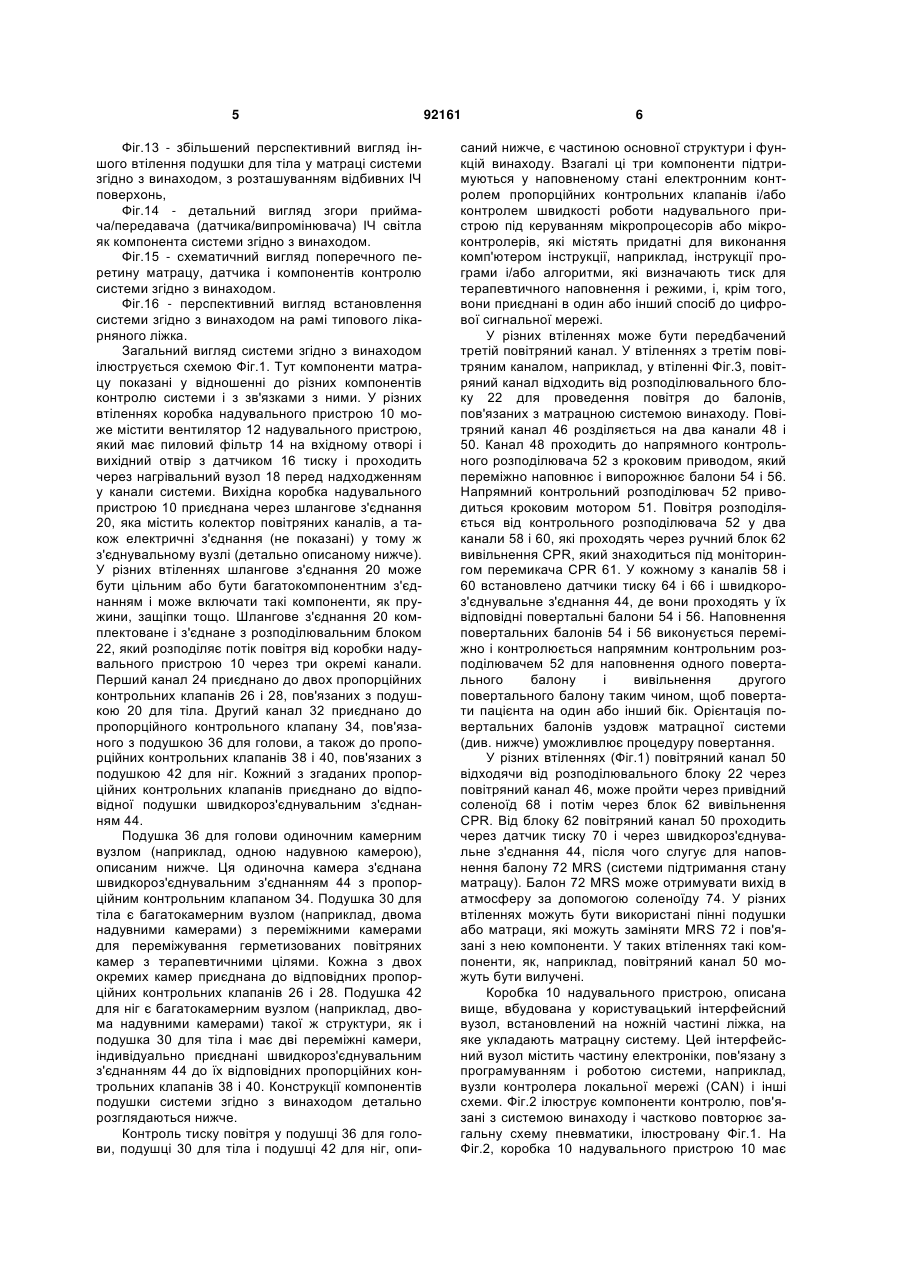 5 92161 6

Фіг.13 - збільшений перспективний вигляд іншого втілення подушки для тіла у матраці системи згідно з винаходом, з розташуванням відбивних ІЧ поверхонь,

Фіг.14 - детальний вигляд згори приймача/передавача (датчика/випромінювача) ІЧ світла як компонента системи згідно з винаходом.

Фіг.15 - схематичний вигляд поперечного перетину матрацу, датчика і компонентів контролю системи згідно з винаходом.

Фіг.16 - перспективний вигляд встановлення системи згідно з винаходом на рамі типового лікарняного ліжка.

Загальний вигляд системи згідно з винаходом ілюструється схемою Фіг.1. Тут компоненти матрацу показані у відношенні до різних компонентів контролю системи і з зв'язками з ними. У різних втіленнях коробка надувального пристрою 10 може містити вентилятор 12 надувального пристрою, який має пиловий фільтр 14 на вхідному отворі і вихідний отвір з датчиком 16 тиску і проходить через нагрівальний вузол 18 перед надходженням у канали системи. Вихідна коробка надувального пристрою 10 приєднана через шлангове з'єднання 20, яка містить колектор повітряних каналів, а також електричні з'єднання (не показані) у тому ж з'єднувальному вузлі (детально описаному нижче). У різних втіленнях шлангове з'єднання 20 може бути цільним або бути багатокомпонентним з'єднанням і може включати такі компоненти, як пружини, защіпки тощо. Шлангове з'єднання 20 комплектоване і з'єднане з розподілювальним блоком 22, який розподіляє потік повітря від коробки надувального пристрою 10 через три окремі канали. Перший канал 24 приєднано до двох пропорційних контрольних клапанів 26 і 28, пов'язаних з подушкою 20 для тіла. Другий канал 32 приєднано до пропорційного контрольного клапану 34, пов'язаного з подушкою 36 для голови, а також до пропорційних контрольних клапанів 38 і 40, пов'язаних з подушкою 42 для ніг. Кожний з згаданих пропорційних контрольних клапанів приєднано до відповідної подушки швидкороз'єднувальним з'єднанням 44.

Подушка 36 для голови одиночним камерним вузлом (наприклад, одною надувною камерою), описаним нижче. Ця одиночна камера з'єднана швидкороз'єднувальним з'єднанням 44 з пропорційним контрольним клапаном 34. Подушка 30 для тіла є багатокамерним вузлом (наприклад, двома надувними камерами) з переміжними камерами для переміжування герметизованих повітряних камер з терапевтичними цілями. Кожна з двох окремих камер приєднана до відповідних пропорційних контрольних клапанів 26 і 28. Подушка 42 для ніг є багатокамерним вузлом (наприклад, двома надувними камерами) такої ж структури, як і подушка 30 для тіла і має дві переміжні камери, індивідуально приєднані швидкороз'єднувальним з'єднанням 44 до їх відповідних пропорційних контрольних клапанів 38 і 40. Конструкції компонентів подушки системи згідно з винаходом детально розглядаються нижче.

Контроль тиску повітря у подушці 36 для голови, подушці 30 для тіла і подушці 42 для ніг, описаний нижче, є частиною основної структури і функцій винаходу. Взагалі ці три компоненти підтримуються у наповненому стані електронним контролем пропорційних контрольних клапанів і/або контролем швидкості роботи надувального пристрою під керуванням мікропроцесорів або мікроконтролерів, які містять придатні для виконання комп'ютером інструкції, наприклад, інструкції програми і/або алгоритми, які визначають тиск для терапевтичного наповнення і режими, і, крім того, вони приєднані в один або інший спосіб до цифрової сигнальної мережі.

У різних втіленнях може бути передбачений третій повітряний канал. У втіленнях з третім повітряним каналом, наприклад, у втіленні Фіг.3, повітряний канал відходить від розподілювального блоку 22 для проведення повітря до балонів, пов'язаних з матрацною системою винаходу. Повітряний канал 46 розділяється на два канали 48 і 50. Канал 48 проходить до напрямного контрольного розподілювача 52 з кроковим приводом, який переміжно наповнює і випорожнює балони 54 і 56. Напрямний контрольний розподілювач 52 приводиться кроковим мотором 51. Повітря розподіляється від контрольного розподілювача 52 у два канали 58 і 60, які проходять через ручний блок 62 вивільнення CPR, який знаходиться під моніторингом перемикача CPR 61. У кожному з каналів 58 і 60 встановлено датчики тиску 64 і 66 і швидкороз'єднувальне з'єднання 44, де вони проходять у їх відповідні повертальні балони 54 і 56. Наповнення повертальних балонів 54 і 56 виконується переміжно і контролюється напрямним контрольним розподілювачем 52 для наповнення одного повертального балону і вивільнення другого повертального балону таким чином, щоб повертати пацієнта на один або інший бік. Орієнтація повертальних балонів уздовж матрацної системи (див. нижче) уможливлює процедуру повертання.

У різних втіленнях (Фіг.1) повітряний канал 50 відходячи від розподілювального блоку 22 через повітряний канал 46, може пройти через привідний соленоїд 68 і потім через блок 62 вивільнення CPR. Від блоку 62 повітряний канал 50 проходить через датчик тиску 70 і через швидкороз'єднувальне з'єднання 44, після чого слугує для наповнення балону 72 MRS (системи підтримання стану матрацу). Балон 72 MRS може отримувати вихід в атмосферу за допомогою соленоїду 74. У різних втіленнях можуть бути використані пінні подушки або матраци, які можуть заміняти MRS 72 і пов'язані з нею компоненти. У таких втіленнях такі компоненти, як, наприклад, повітряний канал 50 можуть бути вилучені.

Коробка 10 надувального пристрою, описана вище, вбудована у користувацький інтерфейсний вузол, встановлений на ножній частині ліжка, на яке укладають матрацну систему. Цей інтерфейсний вузол містить частину електроніки, пов'язану з програмуванням і роботою системи, наприклад, вузли контролера локальної мережі (CAN) і інші схеми. Фіг.2 ілюструє компоненти контролю, пов'язані з системою винаходу і частково повторює загальну схему пневматики, ілюстровану Фіг.1. На Фіг.2, коробка 10 надувального пристрою 10 має